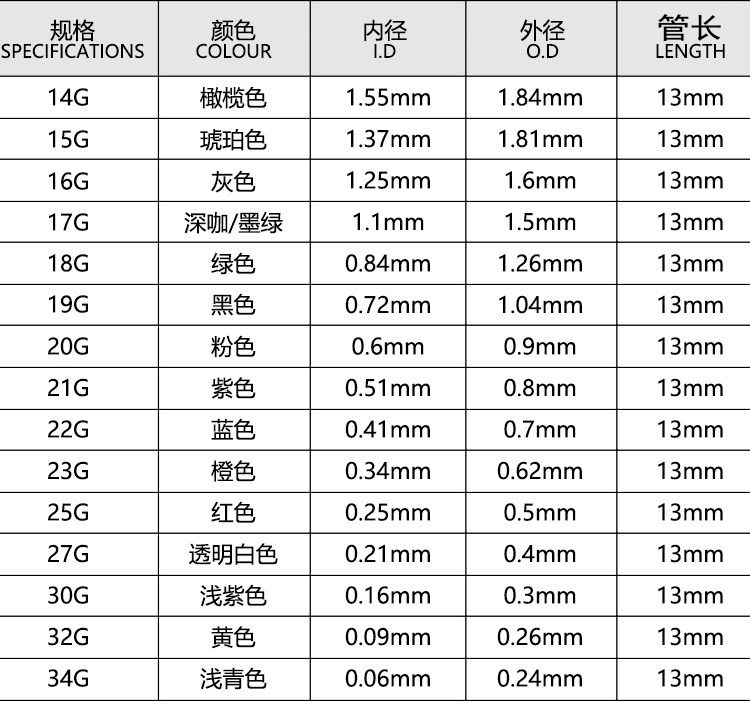 | 规格 SPECIFICATIONS | 颜色 COLOUR | 内径 I.D | 外径 O.D | 管长 LENGTH |
|---|---|---|---|---|
| 14G | 橄榄色 | 1.55mm | 1.84mm | 13mm |
| 15G | 琥珀色 | 1.37mm | 1.81mm | 13mm |
| 16G | 灰色 | 1.25mm | 1.6mm | 13mm |
| 17G | 深咖/墨绿 | 1.1mm | 1.5mm | 13mm |
| 18G | 绿色 | 0.84mm | 1.26mm | 13mm |
| 19G | 黑色 | 0.72mm | 1.04mm | 13mm |
| 20G | 粉色 | 0.6mm | 0.9mm | 13mm |
| 21G | 紫色 | 0.51mm | 0.8mm | 13mm |
| 22G | 蓝色 | 0.41mm | 0.7mm | 13mm |
| 23G | 橙色 | 0.34mm | 0.62mm | 13mm |
| 25G | 红色 | 0.25mm | 0.5mm | 13mm |
| 27G | 透明白色 | 0.21mm | 0.4mm | 13mm |
| 30G | 浅紫色 | 0.16mm | 0.3mm | 13mm |
| 32G | 黄色 | 0.09mm | 0.26mm | 13mm |
| 34G | 浅青色 | 0.06mm | 0.24mm | 13mm |